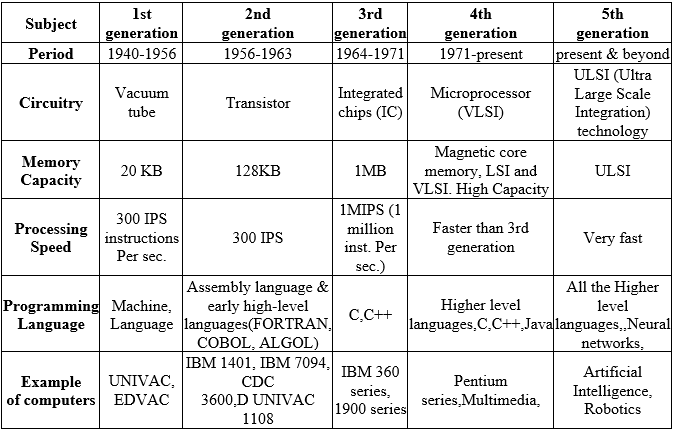 | Subject | 1st generation | 2nd generation | 3rd generation | 4th generation | 5th generation |
|---|---|---|---|---|---|
| Period | 1940-1956 | 1956-1963 | 1964-1971 | 1971-present | present & beyond |
| Circuitry | Vacuum tube | Transistor | Integrated chips (IC) | Microprocessor (VLSI) | ULSI (Ultra Large Scale Integration) technology |
| Memory Capacity | 20 KB | 128KB | 1MB | Magnetic core memory, LSI and VLSI. High Capacity | ULSI |
| Processing Speed | 300 IPS instructions Per sec. | 300 IPS | 1MIPS (1 million inst. Per sec.) | Faster than 3rd generation | Very fast |
| Programming Language | Machine, Language | Assembly language & early high-level languages(FORTRAN, COBOL, ALGOL) | C,C++ | Higher level languages,C,C++,Java | All the Higher level languages,,Neural networks, |
| Example of computers | UNIVAC, EDVAC | IBM 1401, IBM 7094, CDC 3600,D UNIVAC 1108 | IBM 360 series, 1900 series | Pentium series,Multimedia, | Artificial Intelligence, Robotics |